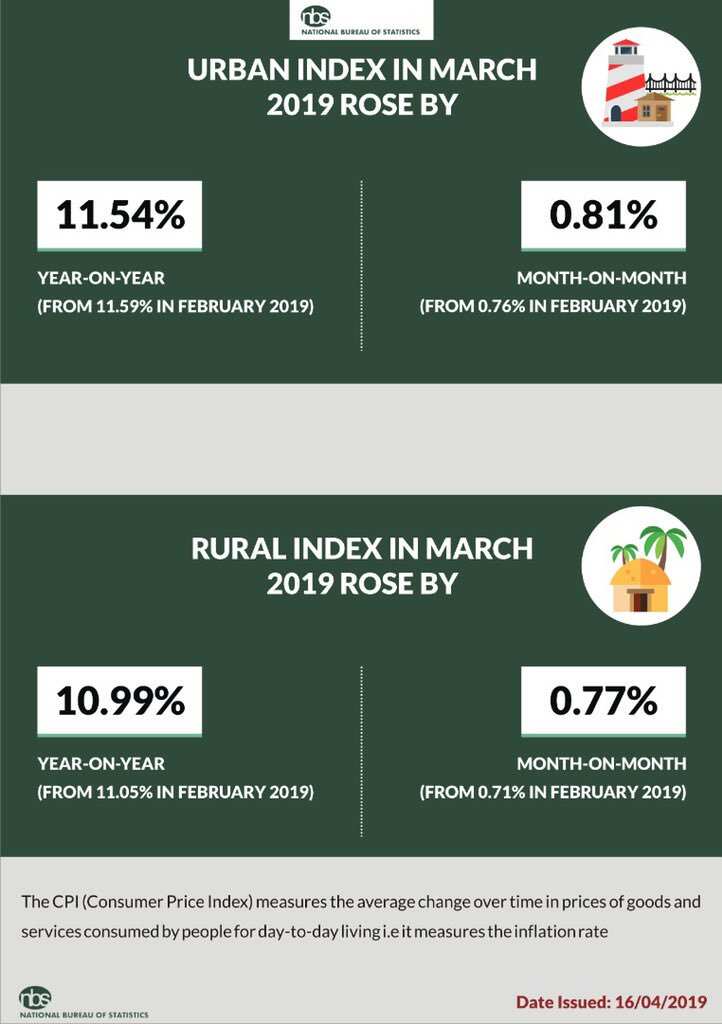 nbs
NATIONAL BUREAU OF STATISTICS

URBAN INDEX IN MARCH 2019 ROSE BY

11.54%

YEAR-ON-YEAR
(FROM 11.59% IN FEBRUARY 2019)

0.81%

MONTH-ON-MONTH
(FROM 0.76% IN FEBRUARY 2019)

RURAL INDEX IN MARCH 2019 ROSE BY

10.99%

YEAR-ON-YEAR
(FROM 11.05% IN FEBRUARY 2019)

0.77%

MONTH-ON-MONTH
(FROM 0.71% IN FEBRUARY 2019)

The CPI (Consumer Price Index) measures the average change over time in prices of goods and services consumed by people for day-to-day living i.e it measures the inflation rate

nbs
NATIONAL BUREAU OF STATISTICS

Date Issued: 16/04/2019